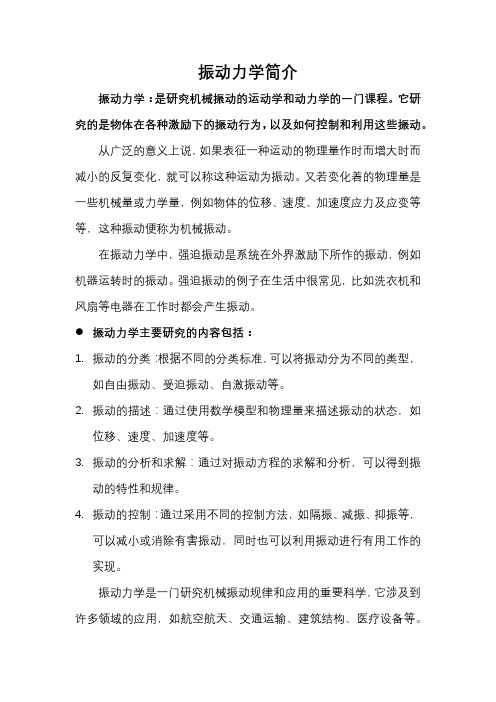 振动力学简介

振动力学：是研究机械振动的运动学和动力学的一门课程。它研究的是物体在各种激励下的振动行为，以及如何控制和利用这些振动。

从广泛的意义上说，如果表征一种运动的物理量作时而增大时而减小的反复变化，就可以称这种运动为振动。又若变化着的物理量是一些机械量或力学量，例如物体的位移、速度、加速度应力及应变等等，这种振动便称为机械振动。

在振动力学中，强迫振动是系统在外界激励下所作的振动，例如机器运转时的振动。强迫振动的例子在生活中很常见，比如洗衣机和风扇等电器在工作时都会产生振动。

● 振动力学主要研究的内容包括：

1. 振动的分类：根据不同的分类标准，可以将振动分为不同的类型，如自由振动、受迫振动、自激振动等。
2. 振动的描述：通过使用数学模型和物理量来描述振动的状态，如位移、速度、加速度等。
3. 振动的分析和求解：通过对振动方程的求解和分析，可以得到振动的特性和规律。
4. 振动的控制：通过采用不同的控制方法，如隔振、减振、抑振等，可以减小或消除有害振动，同时也可以利用振动进行有用工作的实现。

振动力学是一门研究机械振动规律和应用的重要科学，它涉及到许多领域的应用，如航空航天、交通运输、建筑结构、医疗设备等。